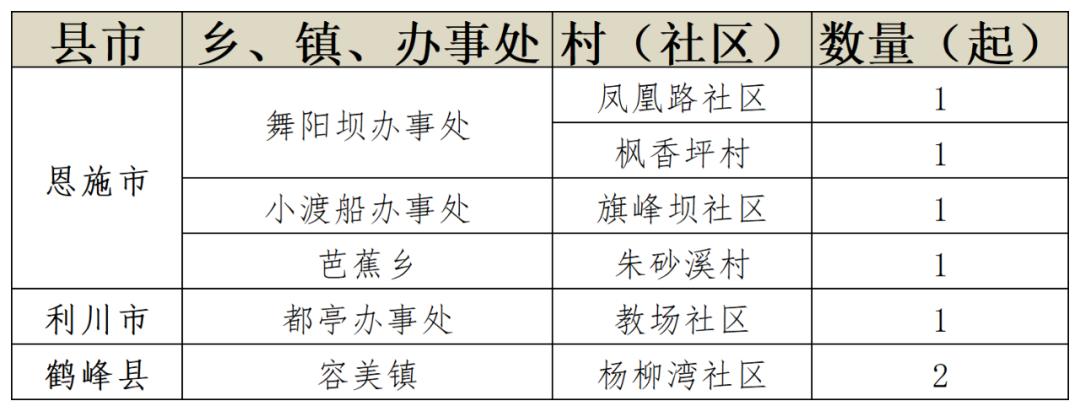 | 县市 | 乡、镇、办事处 | 村（社区） | 数量（起） |
|---|---|---|---|
| 恩施市 | 舞阳坝办事处 | 凤凰路社区 | 1 |
|  |  | 枫香坪村 | 1 |
|  | 小渡船办事处 | 旗峰坝社区 | 1 |
|  | 芭蕉乡 | 朱砂溪村 | 1 |
| 利川市 | 都亭办事处 | 教场社区 | 1 |
| 鹤峰县 | 容美镇 | 杨柳湾社区 | 2 |